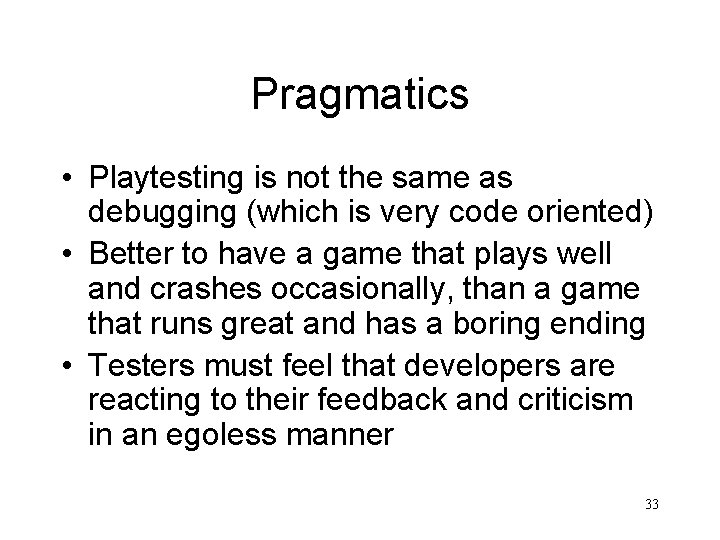 Pragmatics

• Playtesting is not the same as debugging (which is very code oriented)
• Better to have a game that plays well and crashes occasionally, than a game that runs great and has a boring ending
• Testers must feel that developers are reacting to their feedback and criticism in an egoless manner

33